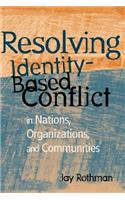 Resolving Identity-Based Conflict

in Nations, Organizations, and Communities

Jay Rothman